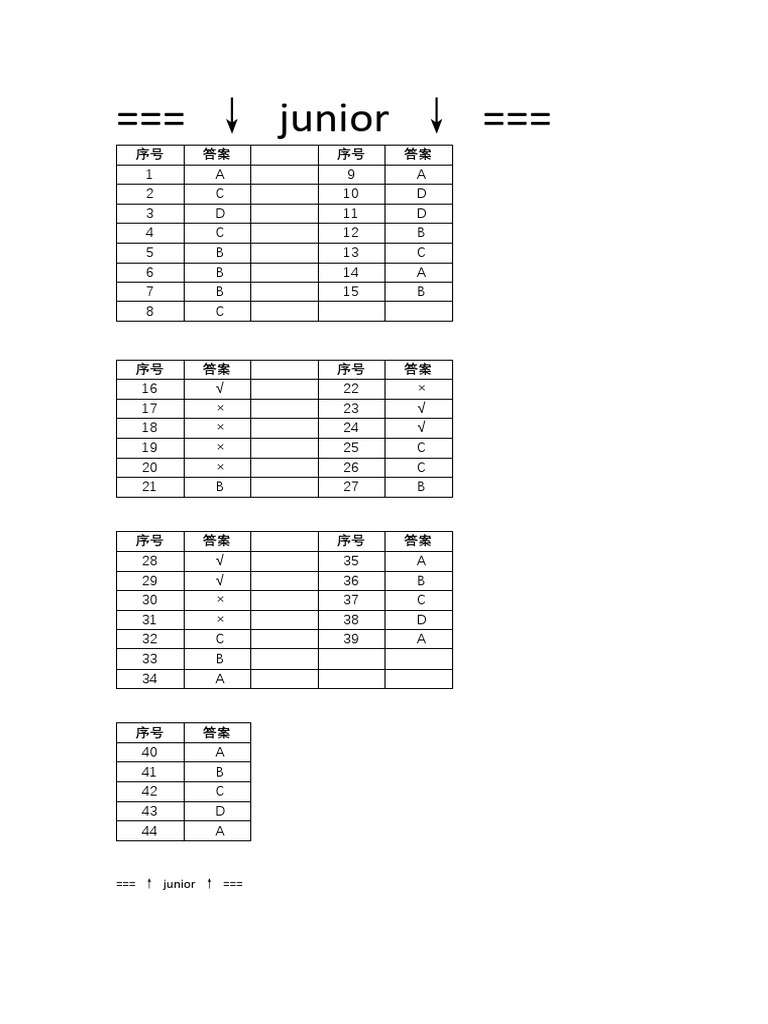 === ↓ junior ↓ ===

| 序号 | 答案 | | 序号 | 答案 |
|---|---|---|---|---|
| 1 | A | | 9 | A |
| 2 | C | | 10 | D |
| 3 | D | | 11 | D |
| 4 | C | | 12 | B |
| 5 | B | | 13 | C |
| 6 | B | | 14 | A |
| 7 | B | | 15 | B |
| 8 | C | | | |

| 序号 | 答案 | | 序号 | 答案 |
|---|---|---|---|---|
| 16 | √ | | 22 | × |
| 17 | × | | 23 | √ |
| 18 | × | | 24 | √ |
| 19 | × | | 25 | C |
| 20 | × | | 26 | C |
| 21 | B | | 27 | B |

| 序号 | 答案 | | 序号 | 答案 |
|---|---|---|---|---|
| 28 | √ | | 35 | A |
| 29 | √ | | 36 | B |
| 30 | × | | 37 | C |
| 31 | × | | 38 | D |
| 32 | C | | 39 | A |
| 33 | B | | | |
| 34 | A | | | |

| 序号 | 答案 |
|---|---|
| 40 | A |
| 41 | B |
| 42 | C |
| 43 | D |
| 44 | A |

=== ↑ junior ↑ ===